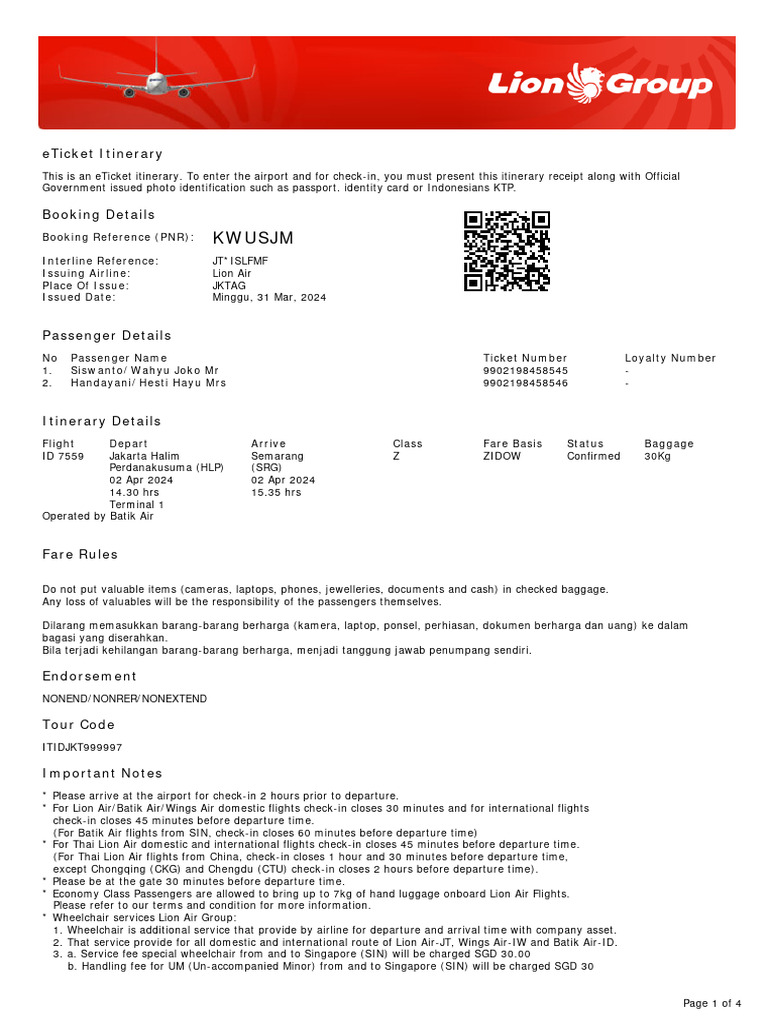 Lion Group

eTicket Itinerary

This is an eTicket itinerary. To enter the airport and for check-in, you must present this itinerary receipt along with Official Government issued photo identification such as passport. identity card or Indonesians KTP.

Booking Details

Booking Reference (PNR): KWUSJM

Interline Reference: JT*ISLFMF
Issuing Airline: Lion Air
Place Of Issue: JKTAG
Issued Date: Minggu, 31 Mar, 2024

Passenger Details

| No | Passenger Name | Ticket Number | Loyalty Number |
|---|---|---|---|
| 1. | Siswanto/Wahyu Joko Mr | 9902198458545 | - |
| 2. | Handayani/Hesti Hayu Mrs | 9902198458546 | - |

Itinerary Details

| Flight | Depart | Arrive | Class | Fare Basis | Status | Baggage |
|---|---|---|---|---|---|---|
| ID 7559 | Jakarta Halim Perdanakusuma (HLP) 02 Apr 2024 14.30 hrs Terminal 1 | Semarang (SRG) 02 Apr 2024 15.35 hrs | Z | ZIDOW | Confirmed | 30Kg |

Operated by Batik Air

Fare Rules

Do not put valuable items (cameras, laptops, phones, jewelleries, documents and cash) in checked baggage.
Any loss of valuables will be the responsibility of the passengers themselves.

Dilarang memasukkan barang-barang berharga (kamera, laptop, ponsel, perhiasan, dokumen berharga dan uang) ke dalam bagasi yang diserahkan.
Bila terjadi kehilangan barang-barang berharga, menjadi tanggung jawab penumpang sendiri.

Endorsement

NONEND/NONRER/NONEXTEND

Tour Code

ITIDJKT999997

Important Notes

* Please arrive at the airport for check-in 2 hours prior to departure.
* For Lion Air/Batik Air/Wings Air domestic flights check-in closes 30 minutes and for international flights check-in closes 45 minutes before departure time.
(For Batik Air flights from SIN, check-in closes 60 minutes before departure time)
* For Thai Lion Air domestic and international flights check-in closes 45 minutes before departure time.
(For Thai Lion Air flights from China, check-in closes 1 hour and 30 minutes before departure time, except Chongqing (CKG) and Chengdu (CTU) check-in closes 2 hours before departure time).
* Please be at the gate 30 minutes before departure time.
* Economy Class Passengers are allowed to bring up to 7kg of hand luggage onboard Lion Air Flights.
Please refer to our terms and condition for more information.
* Wheelchair services Lion Air Group:
1. Wheelchair is additional service that provide by airline for departure and arrival time with company asset.
2. That service provide for all domestic and international route of Lion Air-JT, Wings Air-IW and Batik Air-ID.
3. a. Service fee special wheelchair from and to Singapore (SIN) will be charged SGD 30.00
b. Handling fee for UM (Un-accompanied Minor) from and to Singapore (SIN) will be charged SGD 30

Page 1 of 4